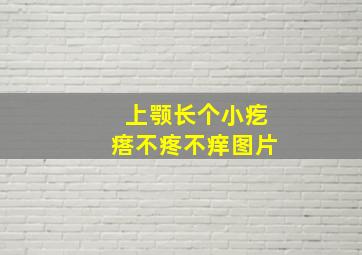 上颚长个小疙瘩不疼不痒图片